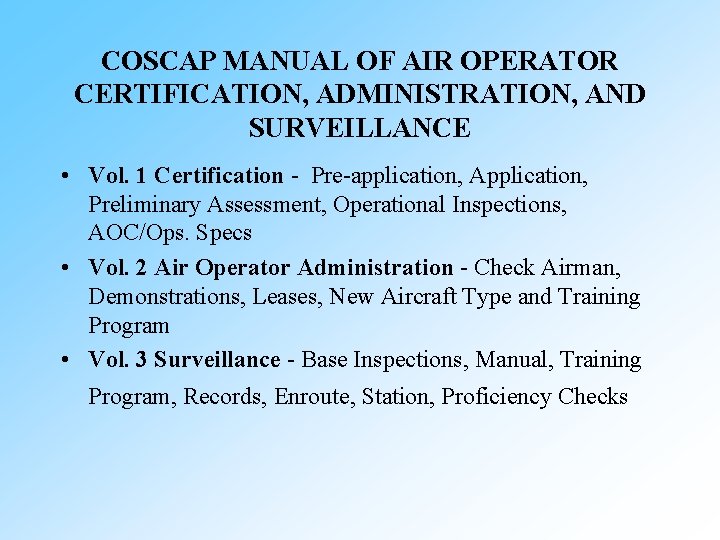 COSCAP MANUAL OF AIR OPERATOR CERTIFICATION, ADMINISTRATION, AND SURVEILLANCE

• Vol. 1 Certification - Pre-application, Application, Preliminary Assessment, Operational Inspections, AOC/Ops. Specs

• Vol. 2 Air Operator Administration - Check Airman, Demonstrations, Leases, New Aircraft Type and Training Program

• Vol. 3 Surveillance - Base Inspections, Manual, Training Program, Records, Enroute, Station, Proficiency Checks